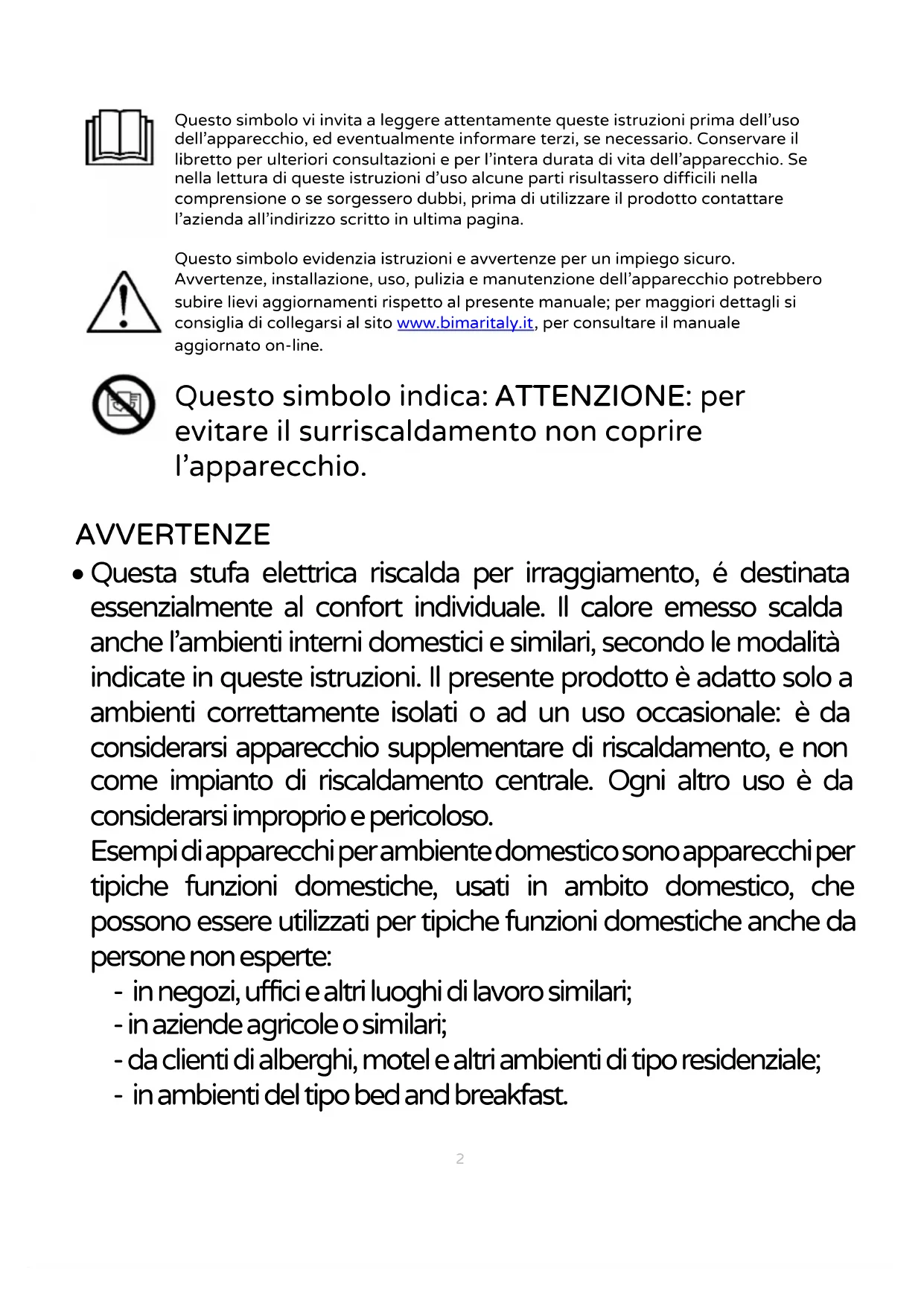 Questo simbolo vi invita a leggere attentamente queste istruzioni prima dell'uso dell'apparecchio, ed eventualmente informare terzi, se necessario. Conservare il libretto per ulteriori consultazioni e per l'intera durata di vita dell'apparecchio. Se nella lettura di queste istruzioni d'uso alcune parti risultassero difficili nella comprensione o se sorgessero dubbi, prima di utilizzare il prodotto contattare l'azienda all'indirizzo scritto in ultima pagina.

Questo simbolo evidenzia istruzioni e avvertenze per un impiego sicuro. Avvertenze, installazione, uso, pulizia e manutenzione dell'apparecchio potrebbero subire lievi aggiornamenti rispetto al presente manuale; per maggiori dettagli si consiglia di collegarsi al sito www.bimaritaly.it, per consultare il manuale aggiornato on-line.

Questo simbolo indica: ATTENZIONE: per evitare il surriscaldamento non coprire l'apparecchio.

AVVERTENZE

• Questa stufa elettrica riscalda per irraggiamento, é destinata essenzialmente al confort individuale. Il calore emesso scalda anche l'ambienti interni domestici e similari, secondo le modalità indicate in queste istruzioni. Il presente prodotto è adatto solo a ambienti correttamente isolati o ad un uso occasionale: è da considerarsi apparecchio supplementare di riscaldamento, e non come impianto di riscaldamento centrale. Ogni altro uso è da considerarsi improprio e pericoloso.
Esempi di apparecchi per ambiente domestico sono apparecchi per tipiche funzioni domestiche, usati in ambito domestico, che possono essere utilizzati per tipiche funzioni domestiche anche da persone non esperte:
- in negozi, uffici e altri luoghi di lavoro similari;
- in aziende agricole o similari;
- da clienti di alberghi, motel e altri ambienti di tipo residenziale;
- in ambienti del tipo bed and breakfast.

2